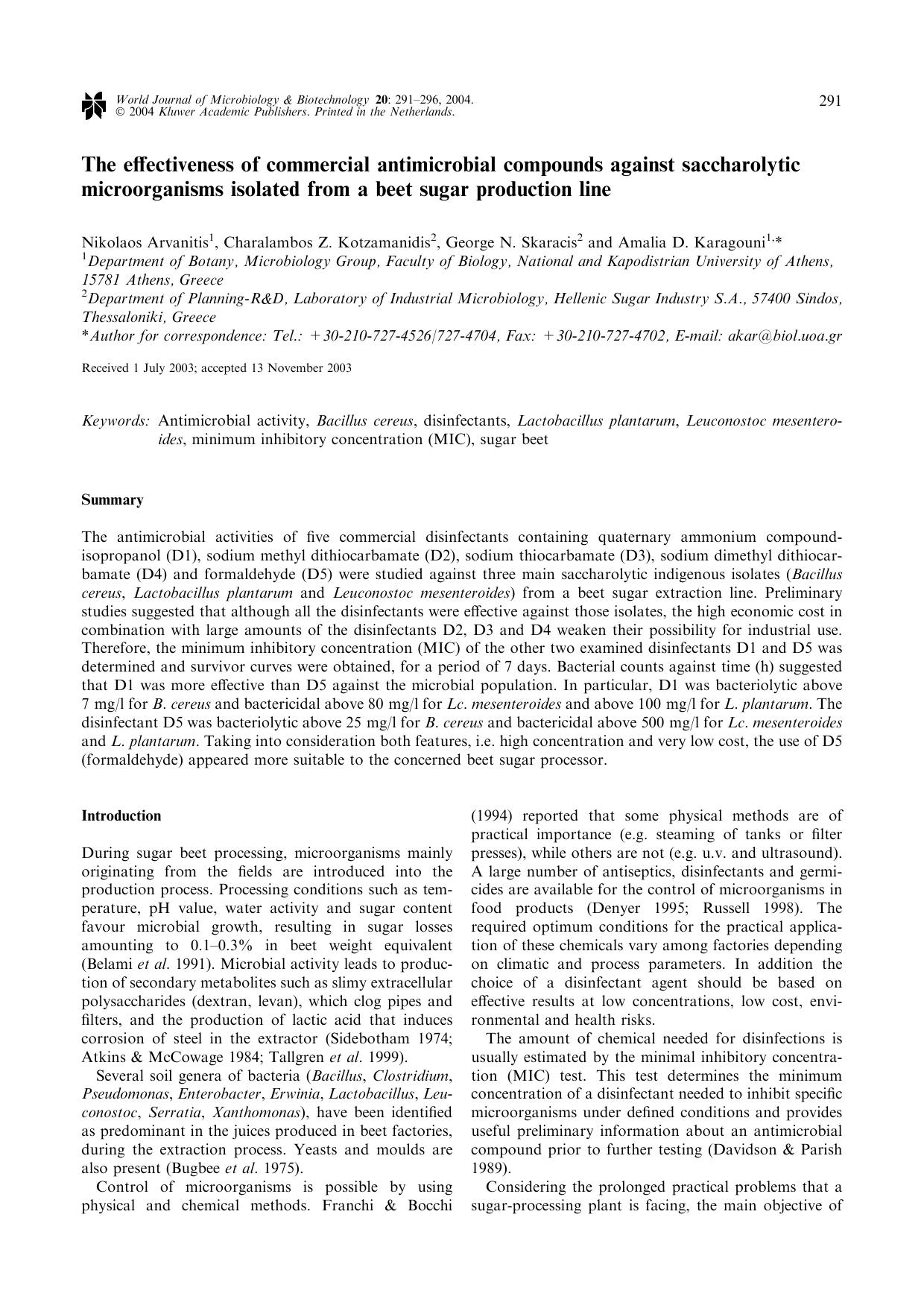 World Journal of Microbiology & Biotechnology 20: 291–296, 2004.
© 2004 Kluwer Academic Publishers. Printed in the Netherlands.

291

The effectiveness of commercial antimicrobial compounds against saccharolytic microorganisms isolated from a beet sugar production line

Nikolaos Arvanitis$^1$, Charalambos Z. Kotzamanidis$^2$, George N. Skaracis$^2$ and Amalia D. Karagouni$^{1,*}$
$^1$Department of Botany, Microbiology Group, Faculty of Biology, National and Kapodistrian University of Athens, 15781 Athens, Greece
$^2$Department of Planning-R&D, Laboratory of Industrial Microbiology, Hellenic Sugar Industry S.A., 57400 Sindos, Thessaloniki, Greece
*Author for correspondence: Tel.: +30-210-727-4526/727-4704, Fax: +30-210-727-4702, E-mail: akar@biol.uoa.gr

Received 1 July 2003; accepted 13 November 2003

Keywords: Antimicrobial activity, Bacillus cereus, disinfectants, Lactobacillus plantarum, Leuconostoc mesenteroides, minimum inhibitory concentration (MIC), sugar beet

Summary

The antimicrobial activities of five commercial disinfectants containing quaternary ammonium compound-isopropanol (D1), sodium methyl dithiocarbamate (D2), sodium thiocarbamate (D3), sodium dimethyl dithiocarbamate (D4) and formaldehyde (D5) were studied against three main saccharolytic indigenous isolates (Bacillus cereus, Lactobacillus plantarum and Leuconostoc mesenteroides) from a beet sugar extraction line. Preliminary studies suggested that although all the disinfectants were effective against those isolates, the high economic cost in combination with large amounts of the disinfectants D2, D3 and D4 weaken their possibility for industrial use. Therefore, the minimum inhibitory concentration (MIC) of the other two examined disinfectants D1 and D5 was determined and survivor curves were obtained, for a period of 7 days. Bacterial counts against time (h) suggested that D1 was more effective than D5 against the microbial population. In particular, D1 was bacteriolytic above 7 mg/l for B. cereus and bactericidal above 80 mg/l for Lc. mesenteroides and above 100 mg/l for L. plantarum. The disinfectant D5 was bacteriolytic above 25 mg/l for B. cereus and bactericidal above 500 mg/l for Lc. mesenteroides and L. plantarum. Taking into consideration both features, i.e. high concentration and very low cost, the use of D5 (formaldehyde) appeared more suitable to the concerned beet sugar processor.

Introduction

During sugar beet processing, microorganisms mainly originating from the fields are introduced into the production process. Processing conditions such as temperature, pH value, water activity and sugar content favour microbial growth, resulting in sugar losses amounting to 0.1–0.3% in beet weight equivalent (Belami et al. 1991). Microbial activity leads to production of secondary metabolites such as slimy extracellular polysaccharides (dextran, levan), which clog pipes and filters, and the production of lactic acid that induces corrosion of steel in the extractor (Sidebotham 1974; Atkins & McCowage 1984; Tallgren et al. 1999).
Several soil genera of bacteria (Bacillus, Clostridium, Pseudomonas, Enterobacter, Erwinia, Lactobacillus, Leuconostoc, Serratia, Xanthomonas), have been identified as predominant in the juices produced in beet factories, during the extraction process. Yeasts and moulds are also present (Bugbee et al. 1975).
Control of microorganisms is possible by using physical and chemical methods. Franchi & Bocchi (1994) reported that some physical methods are of practical importance (e.g. steaming of tanks or filter presses), while others are not (e.g. u.v. and ultrasound). A large number of antiseptics, disinfectants and germicides are available for the control of microorganisms in food products (Denyer 1995; Russell 1998). The required optimum conditions for the practical application of these chemicals vary among factories depending on climatic and process parameters. In addition the choice of a disinfectant agent should be based on effective results at low concentrations, low cost, environmental and health risks.
The amount of chemical needed for disinfections is usually estimated by the minimal inhibitory concentration (MIC) test. This test determines the minimum concentration of a disinfectant needed to inhibit specific microorganisms under defined conditions and provides useful preliminary information about an antimicrobial compound prior to further testing (Davidson & Parish 1989).
Considering the prolonged practical problems that a sugar-processing plant is facing, the main objective of